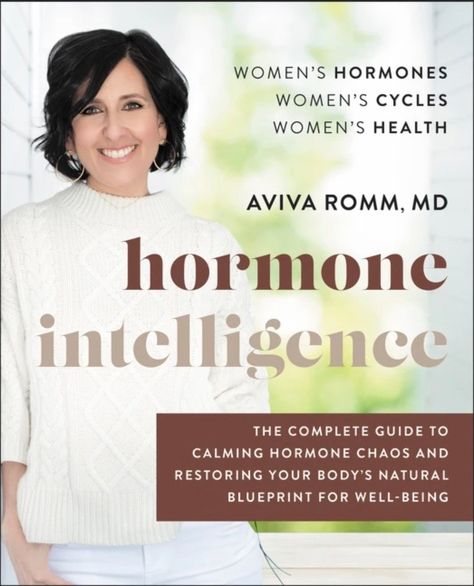 WOMEN'S HORMONES
WOMEN'S CYCLES
WOMEN'S HEALTH

AVIVA ROMM, MD

hormone intelligence

THE COMPLETE GUIDE TO CALMING HORMONE CHAOS AND RESTORING YOUR BODY'S NATURAL BLUEPRINT FOR WELL-BEING